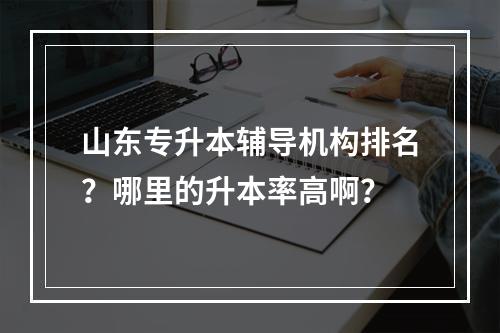 山东专升本辅导机构排名？哪里的升本率高啊？